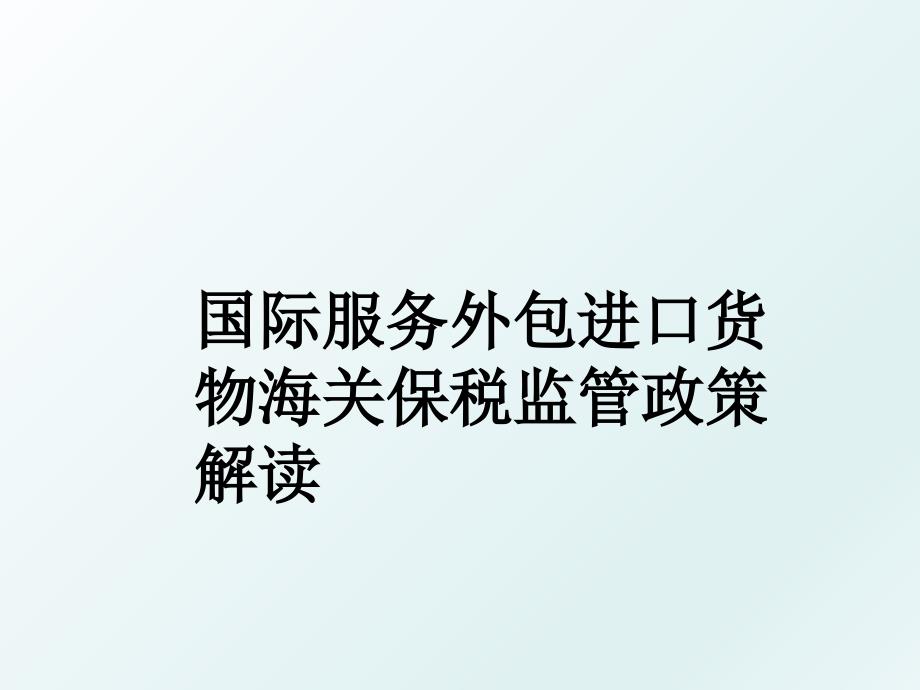 国际服务外包进口货物海关保税监管政策解读